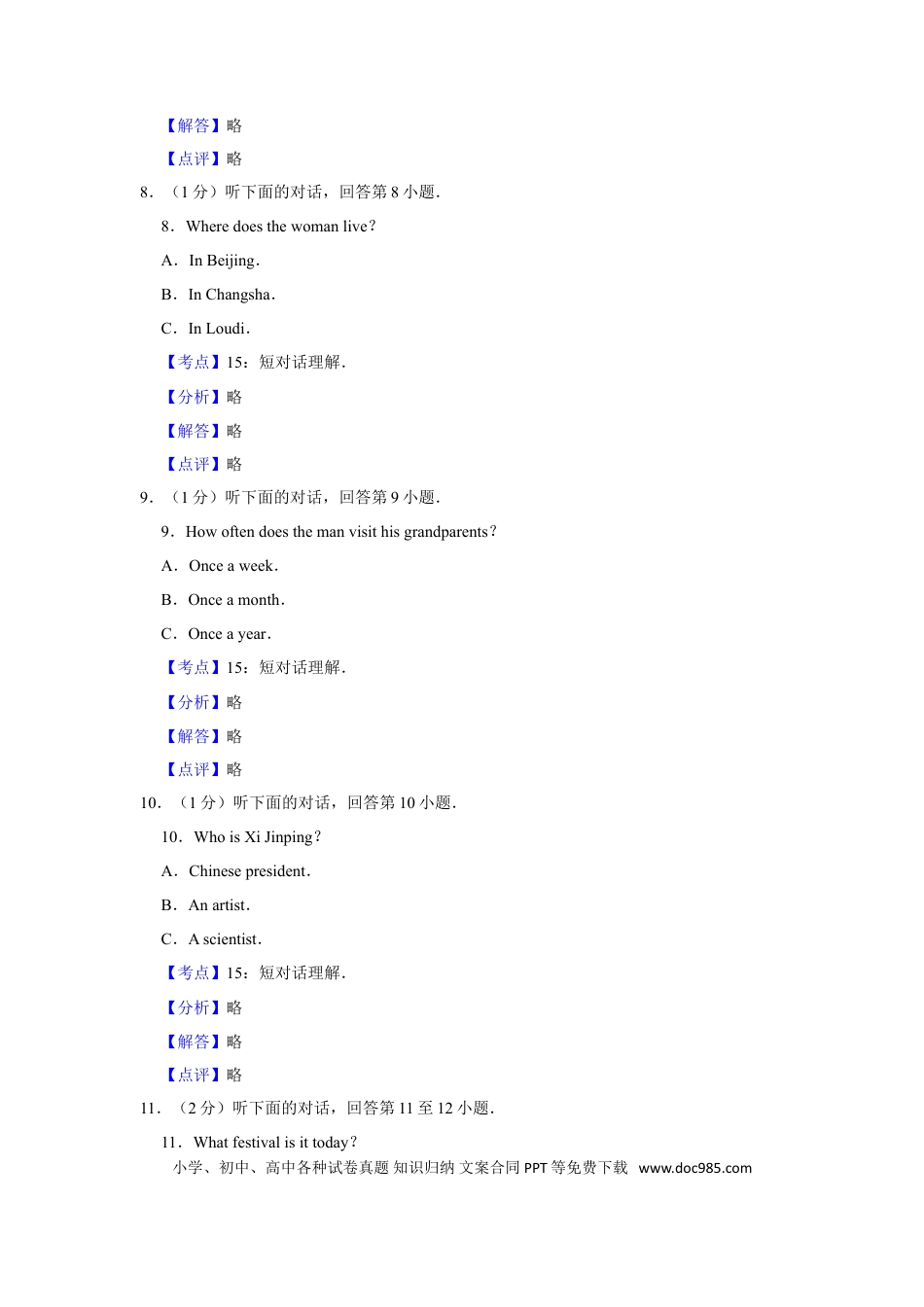 【解答】略

【点评】略

8．（1 分）听下面的对话，回答第 8 小题．

8．Where does the woman live？

A．In Beijing．

B．In Changsha．

C．In Loudi．

【考点】15：短对话理解．

【分析】略

【解答】略

【点评】略

9．（1 分）听下面的对话，回答第 9 小题．

9．How often does the man visit his grandparents？

A．Once a week．

B．Once a month．

C．Once a year．

【考点】15：短对话理解．

【分析】略

【解答】略

【点评】略

10．（1 分）听下面的对话，回答第 10 小题．

10．Who is Xi Jinping？

A．Chinese president．

B．An artist．

C．A scientist．

【考点】15：短对话理解．

【分析】略

【解答】略

【点评】略

11．（2 分）听下面的对话，回答第 11 至 12 小题．

11．What festival is it today？

小学、初中、高中各种试卷真题 知识归纳 文案合同 PPT 等免费下载 www.doc985.com